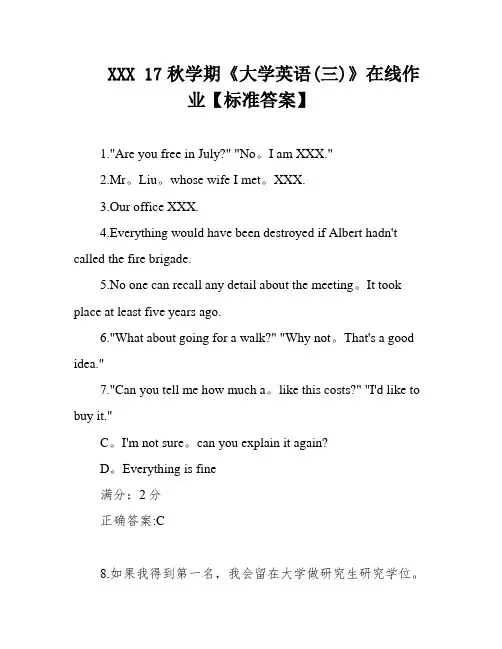 XXX 17秋学期《大学英语(三)》在线作业【标准答案】

1."Are you free in July?" "No。I am XXX."

2.Mr。Liu。whose wife I met。XXX.

3.Our office XXX.

4.Everything would have been destroyed if Albert hadn't called the fire brigade.

5.No one can recall any detail about the meeting。It took place at least five years ago.

6."What about going for a walk?" "Why not。That's a good idea."

7."Can you tell me how much a。like this costs?" "I'd like to buy it."

C。I'm not sure。can you explain it again?

D。Everything is fine

满分：2 分

正确答案:C

8.如果我得到第一名，我会留在大学做研究生研究学位。